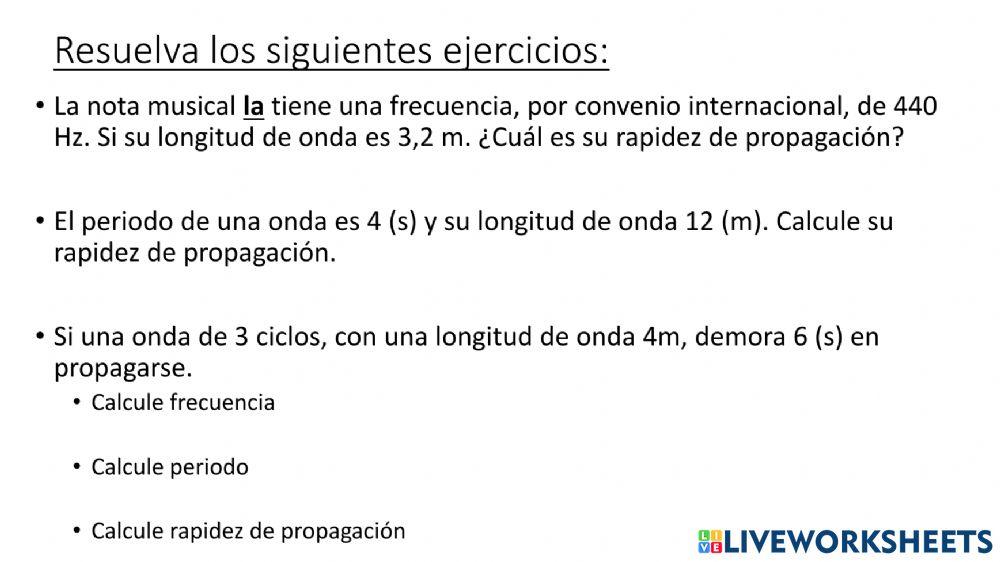 Resuelva los siguientes ejercicios:

• La nota musical la tiene una frecuencia, por convenio internacional, de 440 Hz. Si su longitud de onda es 3,2 m. ¿Cuál es su rapidez de propagación?

• El periodo de una onda es 4 (s) y su longitud de onda 12 (m). Calcule su rapidez de propagación.

• Si una onda de 3 ciclos, con una longitud de onda 4m, demora 6 (s) en propagarse.
  • Calcule frecuencia
  • Calcule periodo
  • Calcule rapidez de propagación

LIVEWORKSHEETS